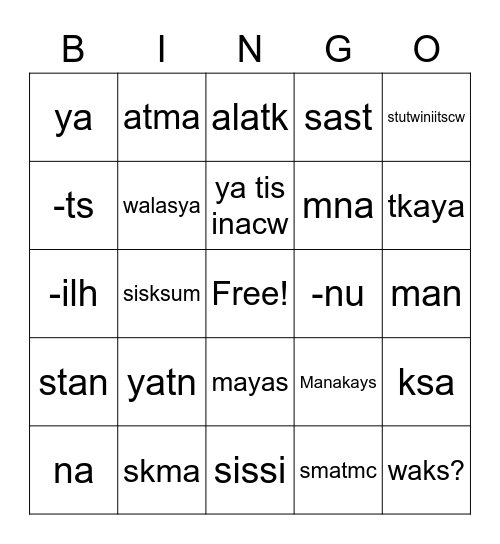 | B | I | N | G | O |
|---|---|---|---|---|
| ya | atma | alatk | sast | stutwiniitscw |
| -ts | walasya | ya tis inacw | mna | tkaya |
| -ilh | sisksum | Free! | -nu | man |
| stan | yatn | mayas | Manakays | ksa |
| na | skma | sissi | smatmc | waks? |